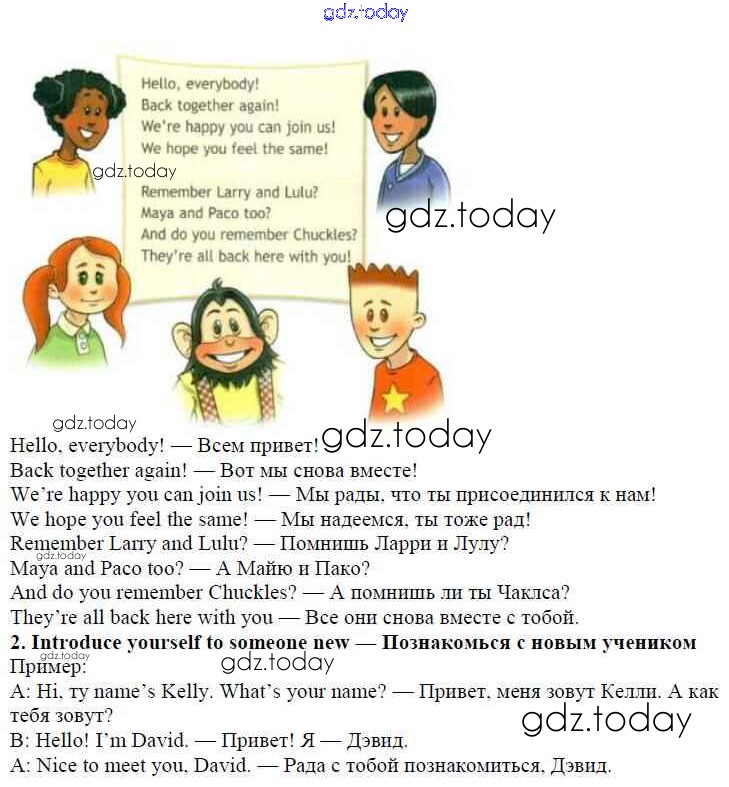 Hello, everybody!
Back together again!
We're happy you can join us!
We hope you feel the same!
Remember Larry and Lulu?
Maya and Paco too?
And do you remember Chuckles?
They're all back here with you!

Hello, everybody! — Всем привет!
Back together again! — Вот мы снова вместе!
We're happy you can join us! — Мы рады, что ты присоединился к нам!
We hope you feel the same! — Мы надеемся, ты тоже рад!
Remember Larry and Lulu? — Помнишь Ларри и Лулу?
Maya and Paco too? — А Майю и Пако?
And do you remember Chuckles? — А помнишь ли ты Чаклса?
They're all back here with you — Все они снова вместе с тобой.

2. Introduce yourself to someone new — Познакомься с новым учеником
Пример:
A: Hi, ту name's Kelly. What's your name? — Привет, меня зовут Келли. А как тебя зовут?
B: Hello! I'm David. — Привет! Я — Дэвид.
A: Nice to meet you, David. — Рада с тобой познакомиться, Дэвид.

gdz.today